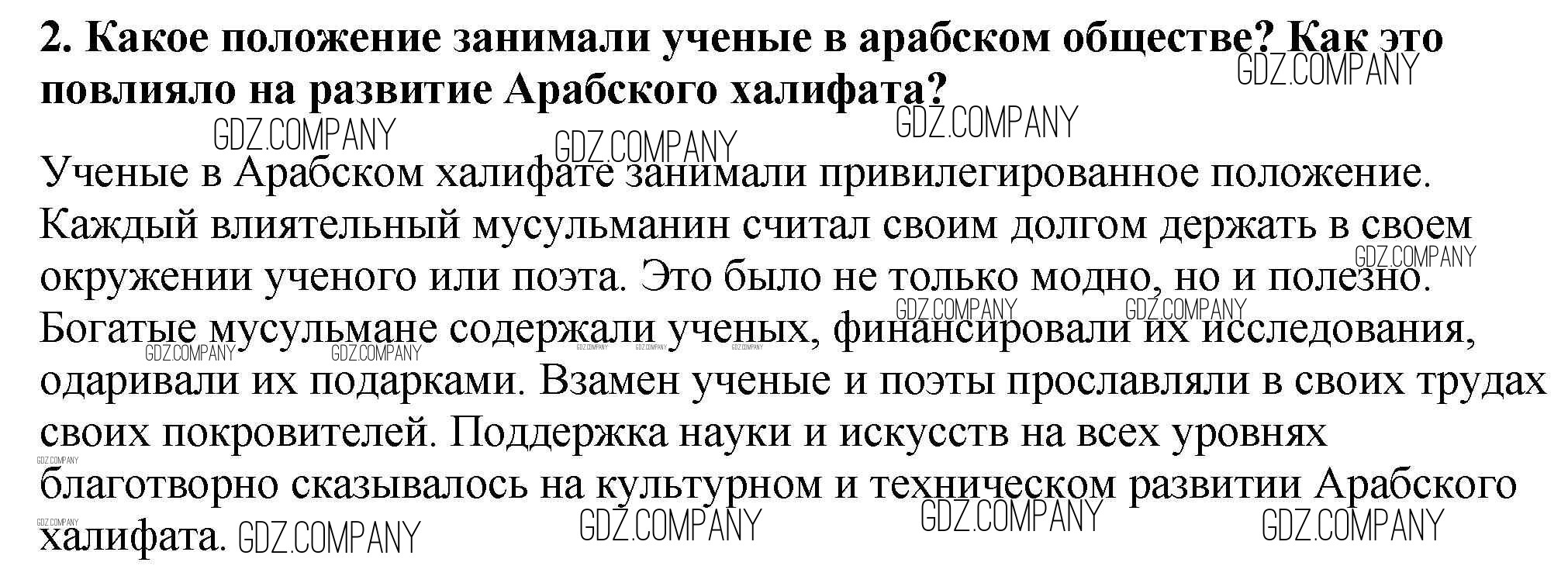 2. Какое положение занимали ученые в арабском обществе? Как это повлияло на развитие Арабского халифата?

Ученые в Арабском халифате занимали привилегированное положение. Каждый влиятельный мусульманин считал своим долгом держать в своем окружении ученого или поэта. Это было не только модно, но и полезно. Богатые мусульмане содержали ученых, финансировали их исследования, одаривали их подарками. Взамен ученые и поэты прославляли в своих трудах своих покровителей. Поддержка науки и искусств на всех уровнях благотворно сказывалось на культурном и техническом развитии Арабского халифата.

GDZ.COMPANY